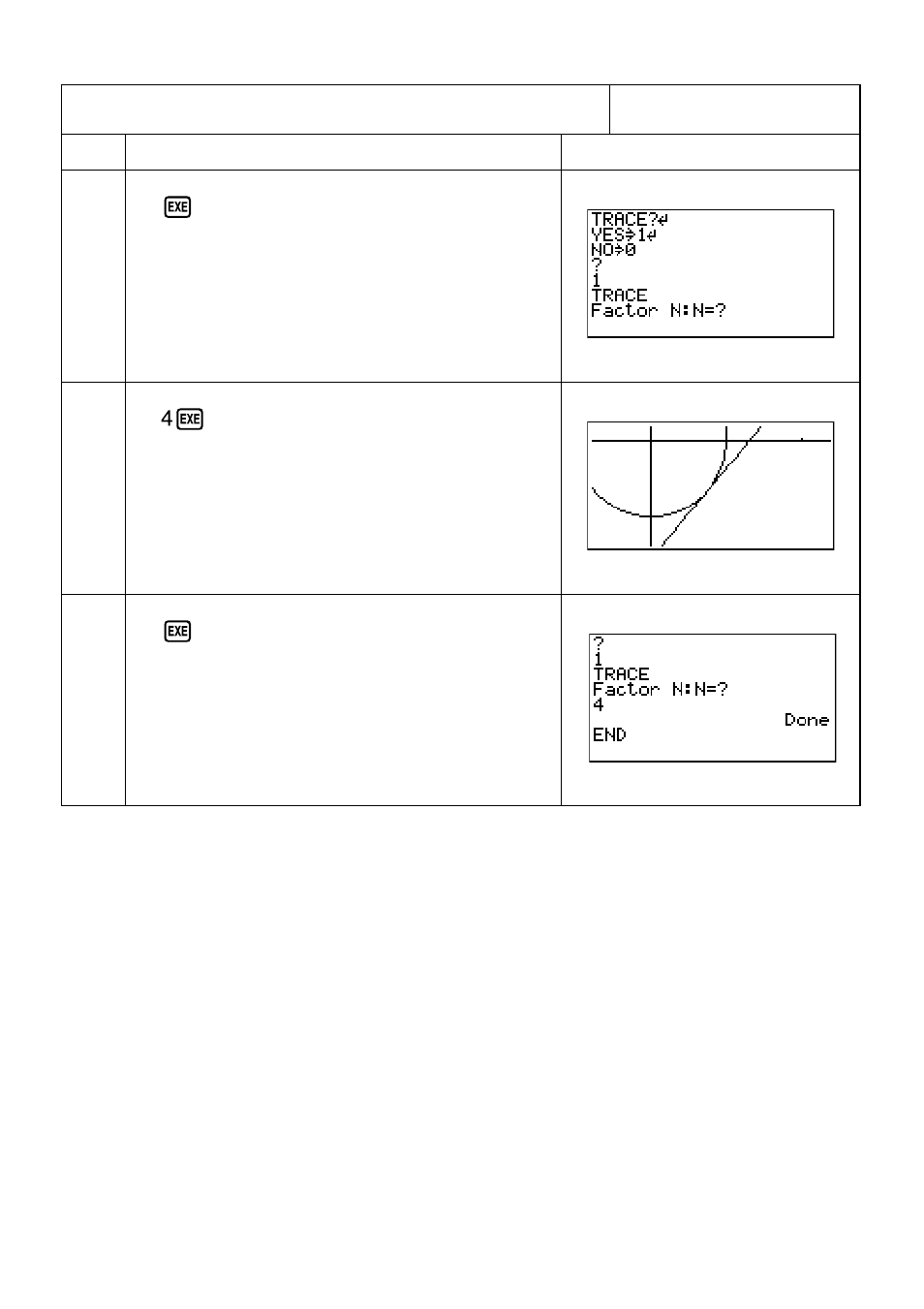 | | | |
|---|---|---|
| | EXE | TRACE?↵ YES⇒1↵ NO⇒0 ? 1 TRACE Factor N:N=? |
| | 4 EXE | |
| | EXE | ? 1 TRACE Factor N:N=? 4 Done END |